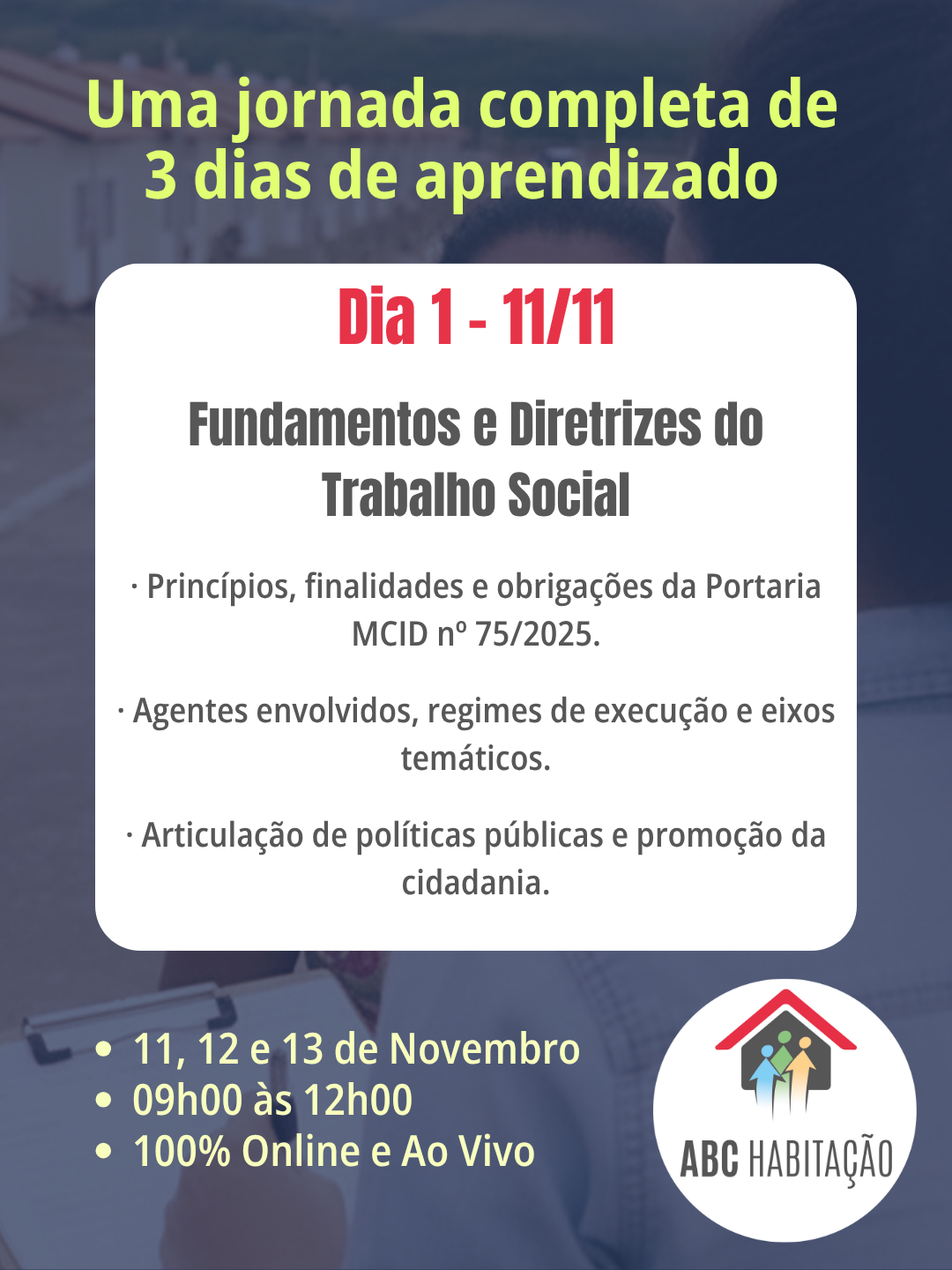 Uma jornada completa de 3 dias de aprendizado

Dia 1 - 11/11

Fundamentos e Diretrizes do Trabalho Social

· Princípios, finalidades e obrigações da Portaria MCID nº 75/2025.

· Agentes envolvidos, regimes de execução e eixos temáticos.

· Articulação de políticas públicas e promoção da cidadania.

• 11, 12 e 13 de Novembro
• 09h00 às 12h00
• 100% Online e Ao Vivo

ABC HABITAÇÃO